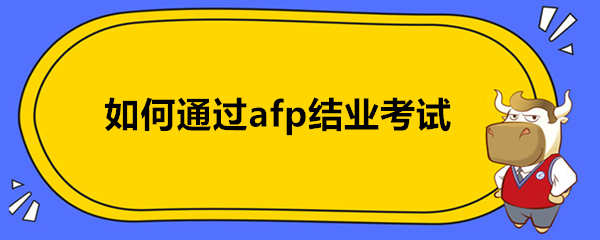 如何通过afp结业考试